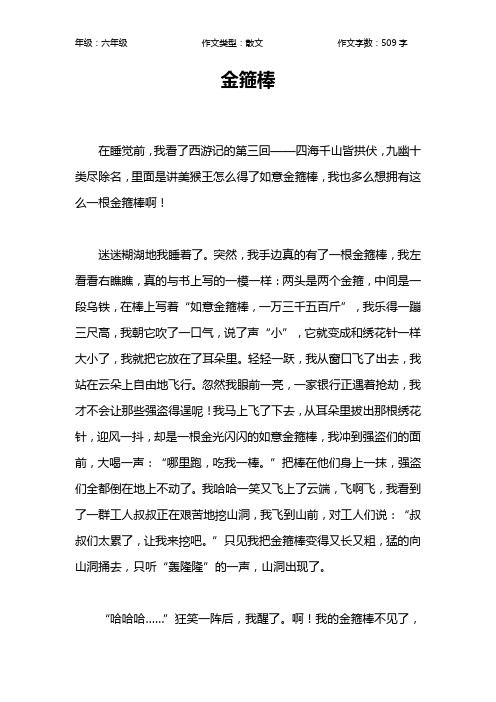 年级：六年级　　作文类型：散文　　作文字数：509 字

金箍棒

在睡觉前，我看了西游记的第三回——四海千山皆拱伏，九幽十类尽除名，里面是讲美猴王怎么得了如意金箍棒，我也多么想拥有这么一根金箍棒啊！

迷迷糊湖地我睡着了。突然，我手边真的有了一根金箍棒，我左看看右瞧瞧，真的与书上写的一模一样：两头是两个金箍，中间是一段乌铁，在棒上写着“如意金箍棒，一万三千五百斤”，我乐得一蹦三尺高，我朝它吹了一口气，说了声“小”，它就变成和绣花针一样大小了，我就把它放在了耳朵里。轻轻一跃，我从窗口飞了出去，我站在云朵上自由地飞行。忽然我眼前一亮，一家银行正遇着抢劫，我才不会让那些强盗得逞呢！我马上飞了下去，从耳朵里拔出那根绣花针，迎风一抖，却是一根金光闪闪的如意金箍棒，我冲到强盗们的面前，大喝一声：“哪里跑，吃我一棒。”把棒在他们身上一抹，强盗们全都倒在地上不动了。我哈哈一笑又飞上了云端，飞啊飞，我看到了一群工人叔叔正在艰苦地挖山洞，我飞到山前，对工人们说：“叔叔们太累了，让我来挖吧。”只见我把金箍棒变得又长又粗，猛的向山洞捅去，只听“轰隆隆”的一声，山洞出现了。

“哈哈哈……”狂笑一阵后，我醒了。啊！我的金箍棒不见了，